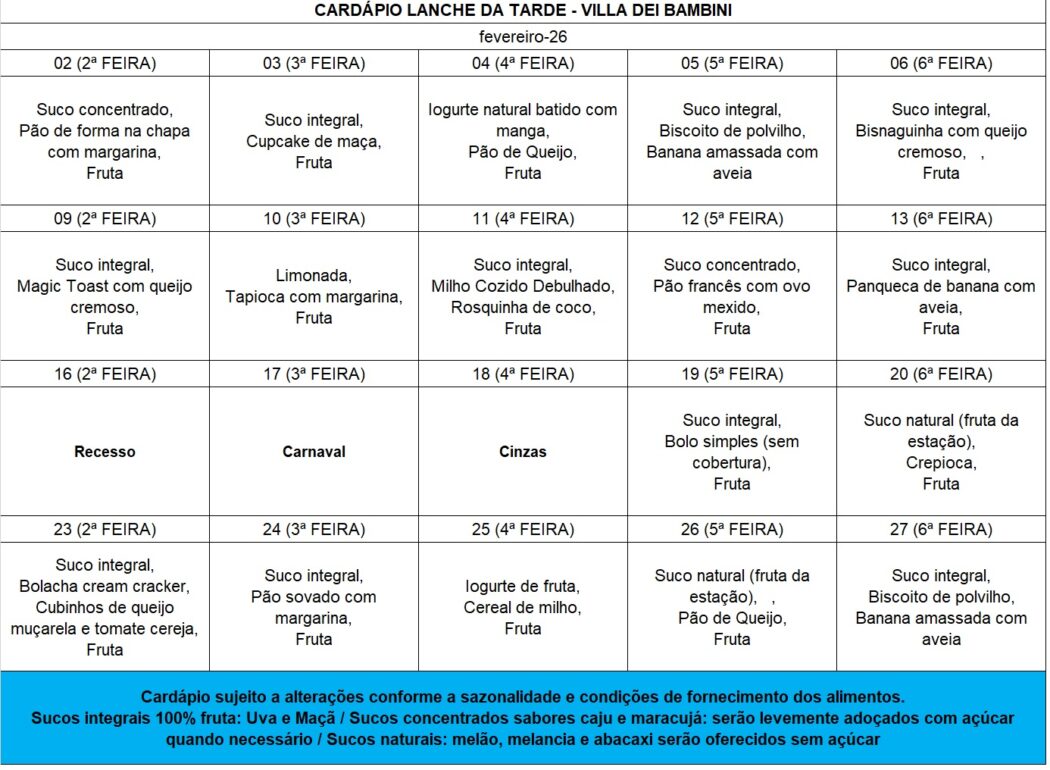 CARDÁPIO LANCHE DA TARDE - VILLA DEI BAMBINI

fevereiro-26

| 02 (2ª FEIRA) | 03 (3ª FEIRA) | 04 (4ª FEIRA) | 05 (5ª FEIRA) | 06 (6ª FEIRA) |
|---|---|---|---|---|
| Suco concentrado, Pão de forma na chapa com margarina, Fruta | Suco integral, Cupcake de maça, Fruta | Iogurte natural batido com manga, Pão de Queijo, Fruta | Suco integral, Biscoito de polvilho, Banana amassada com aveia | Suco integral, Bisnaguinha com queijo cremoso, , Fruta |
| 09 (2ª FEIRA) | 10 (3ª FEIRA) | 11 (4ª FEIRA) | 12 (5ª FEIRA) | 13 (6ª FEIRA) |
| Suco integral, Magic Toast com queijo cremoso, Fruta | Limonada, Tapioca com margarina, Fruta | Suco integral, Milho Cozido Debulhado, Rosquinha de coco, Fruta | Suco concentrado, Pão francês com ovo mexido, Fruta | Suco integral, Panqueca de banana com aveia, Fruta |
| 16 (2ª FEIRA) | 17 (3ª FEIRA) | 18 (4ª FEIRA) | 19 (5ª FEIRA) | 20 (6ª FEIRA) |
| Recesso | Carnaval | Cinzas | Suco integral, Bolo simples (sem cobertura), Fruta | Suco natural (fruta da estação), Crepioca, Fruta |
| 23 (2ª FEIRA) | 24 (3ª FEIRA) | 25 (4ª FEIRA) | 26 (5ª FEIRA) | 27 (6ª FEIRA) |
| Suco integral, Bolacha cream cracker, Cubinhos de queijo muçarela e tomate cereja, Fruta | Suco integral, Pão sovado com margarina, Fruta | Iogurte de fruta, Cereal de milho, Fruta | Suco natural (fruta da estação), , Pão de Queijo, Fruta | Suco integral, Biscoito de polvilho, Banana amassada com aveia |

Cardápio sujeito a alterações conforme a sazonalidade e condições de fornecimento dos alimentos.
Sucos integrais 100% fruta: Uva e Maçã / Sucos concentrados sabores caju e maracujá: serão levemente adoçados com açúcar quando necessário / Sucos naturais: melão, melancia e abacaxi serão oferecidos sem açúcar